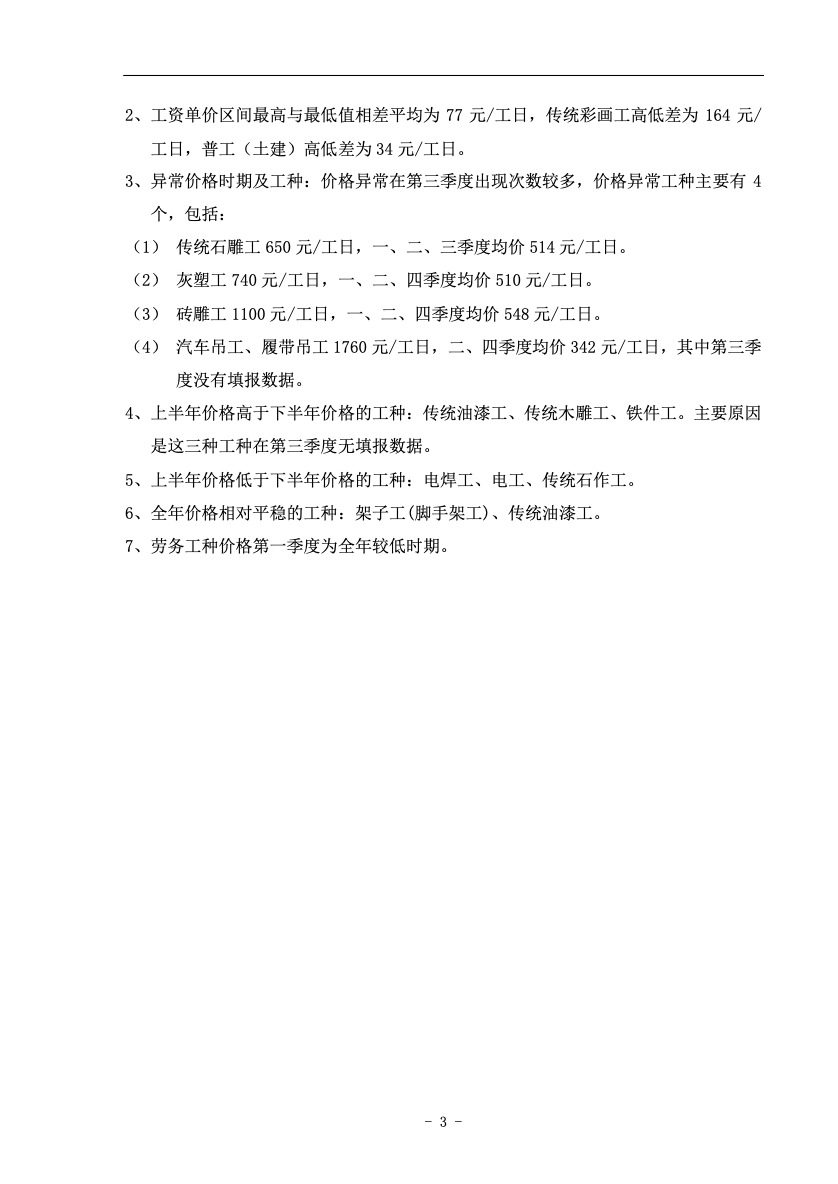 2、工资单价区间最高与最低值相差平均为 77 元/工日，传统彩画工高低差为 164 元/工日，普工（土建）高低差为 34 元/工日。

3、异常价格时期及工种：价格异常在第三季度出现次数较多，价格异常工种主要有 4 个，包括：

（1） 传统石雕工 650 元/工日，一、二、三季度均价 514 元/工日。

（2） 灰塑工 740 元/工日，一、二、四季度均价 510 元/工日。

（3） 砖雕工 1100 元/工日，一、二、四季度均价 548 元/工日。

（4） 汽车吊工、履带吊工 1760 元/工日，二、四季度均价 342 元/工日，其中第三季度没有填报数据。

4、上半年价格高于下半年价格的工种：传统油漆工、传统木雕工、铁件工。主要原因是这三种工种在第三季度无填报数据。

5、上半年价格低于下半年价格的工种：电焊工、电工、传统石作工。

6、全年价格相对平稳的工种：架子工(脚手架工)、传统油漆工。

7、劳务工种价格第一季度为全年较低时期。

- 3 -